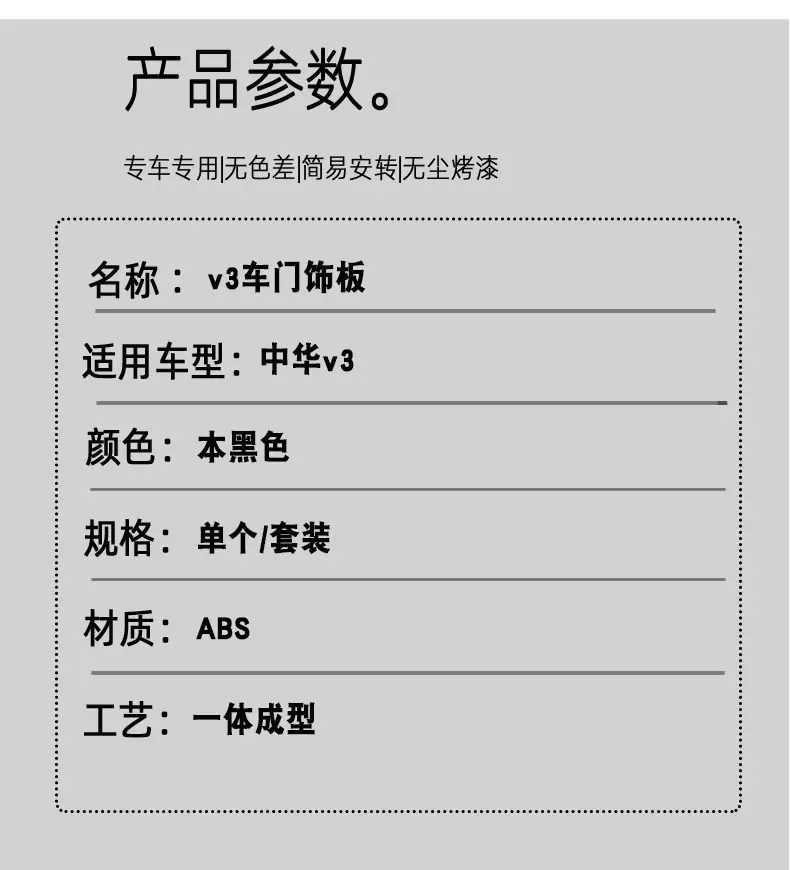 产品参数。

专车专用|无色差|简易安转|无尘烤漆

名称：v3车门饰板

适用车型：中华v3

颜色：本黑色

规格：单个/套装

材质：ABS

工艺：一体成型